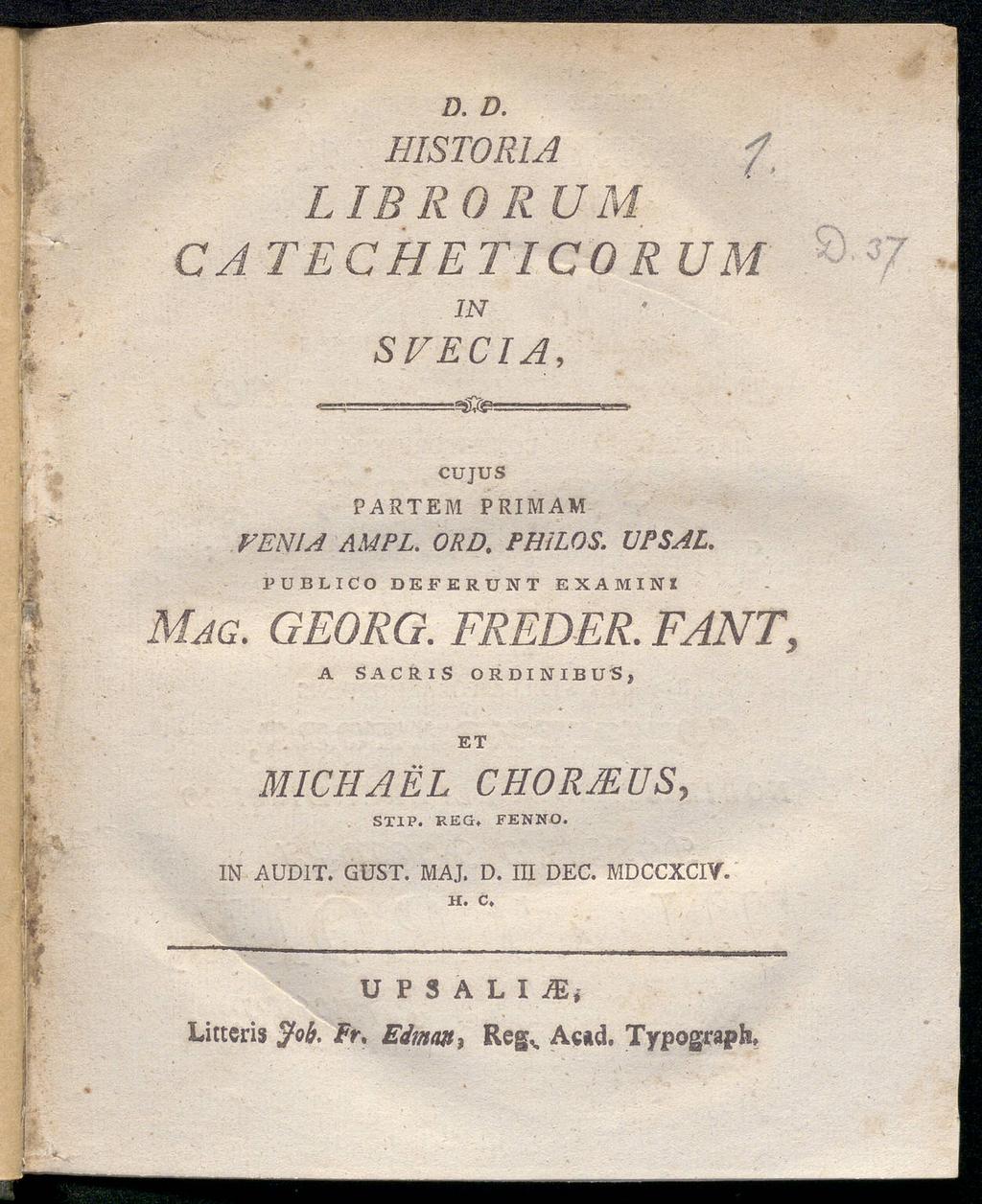 D. D.
HISTORIA
LIBRORUM
CATECHETICORUM
IN
SVECIA,

1.

D. 37

CUJUS
PARTEM PRIMAM
VENIA AMPL. ORD. PHILOS. UPSAL.
PUBLICO DEFERUNT EXAMINI
MAG. GEORG. FREDER. FANT,
A SACRIS ORDINIBUS,

ET
MICHAËL CHORÆUS,
STIP. REG. FENNO.

IN AUDIT. GUST. MAJ. D. III DEC. MDCCXCIV.
H. C.

UPSALIÆ,
Litteris Joh. Fr. Edman, Reg. Acad. Typograph.